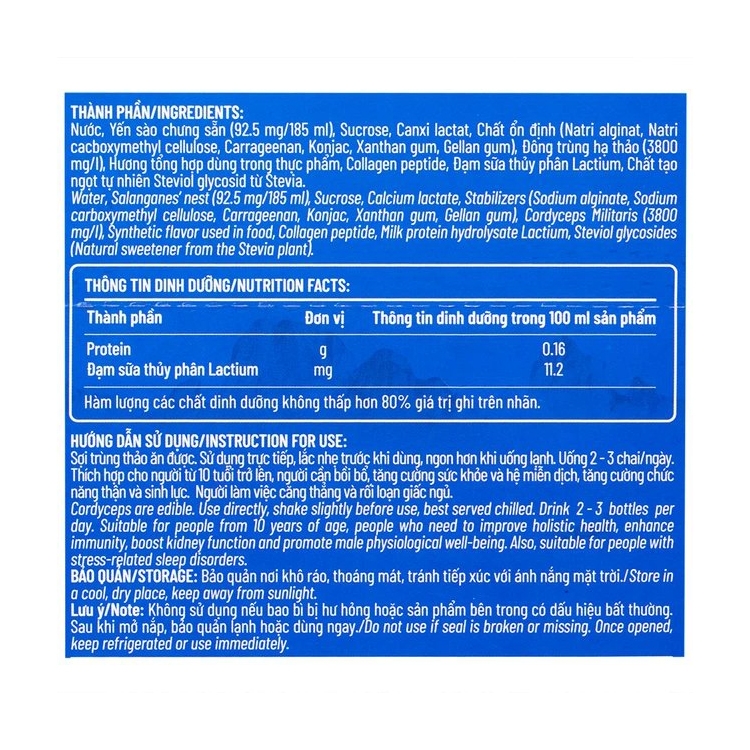 THÀNH PHẦN/INGREDIENTS:
Nước, Yến sào chưng sẵn (92.5 mg/185 ml), Sucrose, Canxi lactat, Chất ổn định (Natri alginat, Natri cacboxymethyl cellulose, Carrageenan, Konjac, Xanthan gum, Gellan gum), Đông trùng hạ thảo (3800 mg/l), Hương tổng hợp dùng trong thực phẩm, Collagen peptide, Đạm sữa thủy phân Lactium, Chất tạo ngọt tự nhiên Steviol glycosid từ Stevia.
Water, Salanganes' nest (92.5 mg/185 ml), Sucrose, Calcium lactate, Stabilizers (Sodium alginate, Sodium carboxymethyl cellulose, Carrageenan, Konjac, Xanthan gum, Gellan gum), Cordyceps Militaris (3800 mg/l), Synthetic flavor used in food, Collagen peptide, Milk protein hydrolysate Lactium, Steviol glycosides (Natural sweetener from the Stevia plant).

THÔNG TIN DINH DƯỠNG/NUTRITION FACTS:

| Thành phần | Đơn vị | Thông tin dinh dưỡng trong 100 ml sản phẩm |
|---|---|---|
| Protein | g | 0.16 |
| Đạm sữa thủy phân Lactium | mg | 11.2 |

Hàm lượng các chất dinh dưỡng không thấp hơn 80% giá trị ghi trên nhãn.

HƯỚNG DẪN SỬ DỤNG/INSTRUCTION FOR USE:
Sợi trùng thảo ăn được. Sử dụng trực tiếp, lắc nhẹ trước khi dùng, ngon hơn khi uống lạnh. Uống 2 - 3 chai/ngày. Thích hợp cho người từ 10 tuổi trở lên, người cần bồi bổ, tăng cường sức khỏe và hệ miễn dịch, tăng cường chức năng thận và sinh lực. Người làm việc căng thẳng và rối loạn giấc ngủ.
Cordyceps are edible. Use directly, shake slightly before use, best served chilled. Drink 2 - 3 bottles per day. Suitable for people from 10 years of age, people who need to improve holistic health, enhance immunity, boost kidney function and promote male physiological well-being. Also, suitable for people with stress-related sleep disorders.
BẢO QUẢN/STORAGE: Bảo quản nơi khô ráo, thoáng mát, tránh tiếp xúc với ánh nắng mặt trời./Store in a cool, dry place, keep away from sunlight.
Lưu ý/Note: Không sử dụng nếu bao bì bị hư hỏng hoặc sản phẩm bên trong có dấu hiệu bất thường. Sau khi mở nắp, bảo quản lạnh hoặc dùng ngay./Do not use if seal is broken or missing. Once opened, keep refrigerated or use immediately.